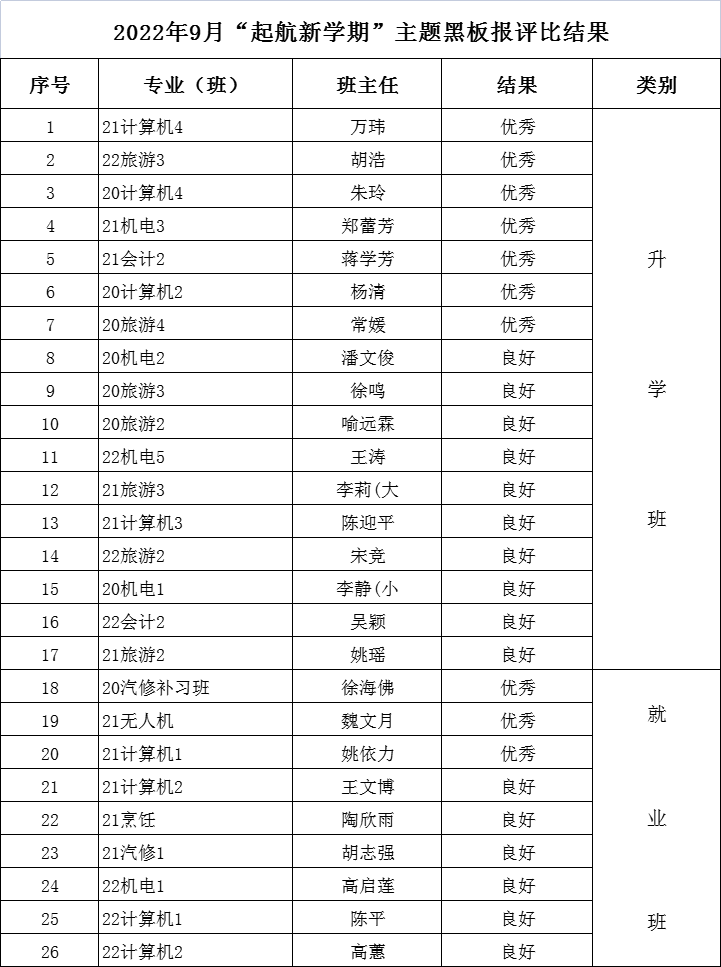 2022年9月“起航新学期”主题黑板报评比结果

| 序号 | 专业（班） | 班主任 | 结果 | 类别 |
|---|---|---|---|---|
| 1 | 21计算机4 | 万玮 | 优秀 | 升学班 |
| 2 | 22旅游3 | 胡浩 | 优秀 | |
| 3 | 20计算机4 | 朱玲 | 优秀 | |
| 4 | 21机电3 | 郑蕾芳 | 优秀 | |
| 5 | 21会计2 | 蒋学芳 | 优秀 | |
| 6 | 20计算机2 | 杨清 | 优秀 | |
| 7 | 20旅游4 | 常媛 | 优秀 | |
| 8 | 20机电2 | 潘文俊 | 良好 | |
| 9 | 20旅游3 | 徐鸣 | 良好 | |
| 10 | 20旅游2 | 喻远霖 | 良好 | |
| 11 | 22机电5 | 王涛 | 良好 | |
| 12 | 21旅游3 | 李莉(大 | 良好 | |
| 13 | 21计算机3 | 陈迎平 | 良好 | |
| 14 | 22旅游2 | 宋竞 | 良好 | |
| 15 | 20机电1 | 李静(小 | 良好 | |
| 16 | 22会计2 | 吴颖 | 良好 | |
| 17 | 21旅游2 | 姚瑶 | 良好 | |
| 18 | 20汽修补习班 | 徐海佛 | 优秀 | 就业班 |
| 19 | 21无人机 | 魏文月 | 优秀 | |
| 20 | 21计算机1 | 姚依力 | 优秀 | |
| 21 | 21计算机2 | 王文博 | 良好 | |
| 22 | 21烹饪 | 陶欣雨 | 良好 | |
| 23 | 21汽修1 | 胡志强 | 良好 | |
| 24 | 22机电1 | 高启莲 | 良好 | |
| 25 | 22计算机1 | 陈平 | 良好 | |
| 26 | 22计算机2 | 高蕙 | 良好 | |